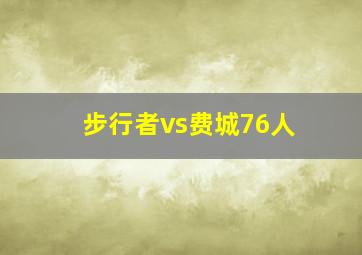 步行者vs费城76人